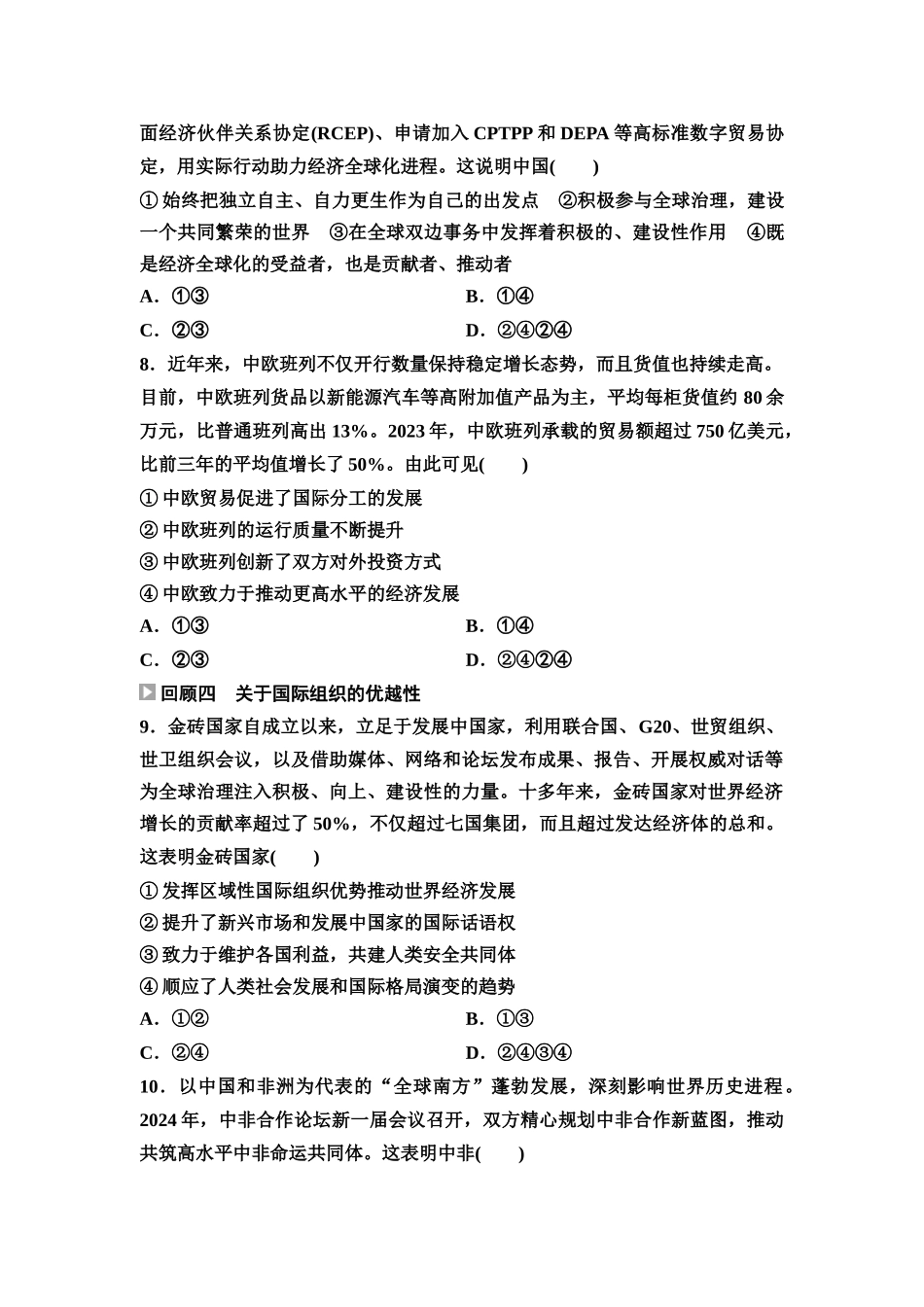 面经济伙伴关系协定(RCEP)、申请加入 CPTPP 和 DEPA 等高标准数字贸易协定，用实际行动助力经济全球化进程。这说明中国(　　)

①始终把独立自主、自力更生作为自己的出发点　②积极参与全球治理，建设一个共同繁荣的世界　③在全球双边事务中发挥着积极的、建设性作用　④既是经济全球化的受益者，也是贡献者、推动者

A．①③　　B．①④

C．②③　　D．②④②④

8．近年来，中欧班列不仅开行数量保持稳定增长态势，而且货值也持续走高。目前，中欧班列货品以新能源汽车等高附加值产品为主，平均每柜货值约 80 余万元，比普通班列高出 13%。2023 年，中欧班列承载的贸易额超过 750 亿美元，比前三年的平均值增长了 50%。由此可见(　　)

①中欧贸易促进了国际分工的发展

②中欧班列的运行质量不断提升

③中欧班列创新了双方对外投资方式

④中欧致力于推动更高水平的经济发展

A．①③　　B．①④

C．②③　　D．②④②④

回顾四　关于国际组织的优越性

9．金砖国家自成立以来，立足于发展中国家，利用联合国、G20、世贸组织、世卫组织会议，以及借助媒体、网络和论坛发布成果、报告、开展权威对话等为全球治理注入积极、向上、建设性的力量。十多年来，金砖国家对世界经济增长的贡献率超过了 50%，不仅超过七国集团，而且超过发达经济体的总和。这表明金砖国家(　　)

①发挥区域性国际组织优势推动世界经济发展

②提升了新兴市场和发展中国家的国际话语权

③致力于维护各国利益，共建人类安全共同体

④顺应了人类社会发展和国际格局演变的趋势

A．①②　　B．①③

C．②④　　D．②④③④

10．以中国和非洲为代表的“全球南方”蓬勃发展，深刻影响世界历史进程。2024 年，中非合作论坛新一届会议召开，双方精心规划中非合作新蓝图，推动共筑高水平中非命运共同体。这表明中非(　　)